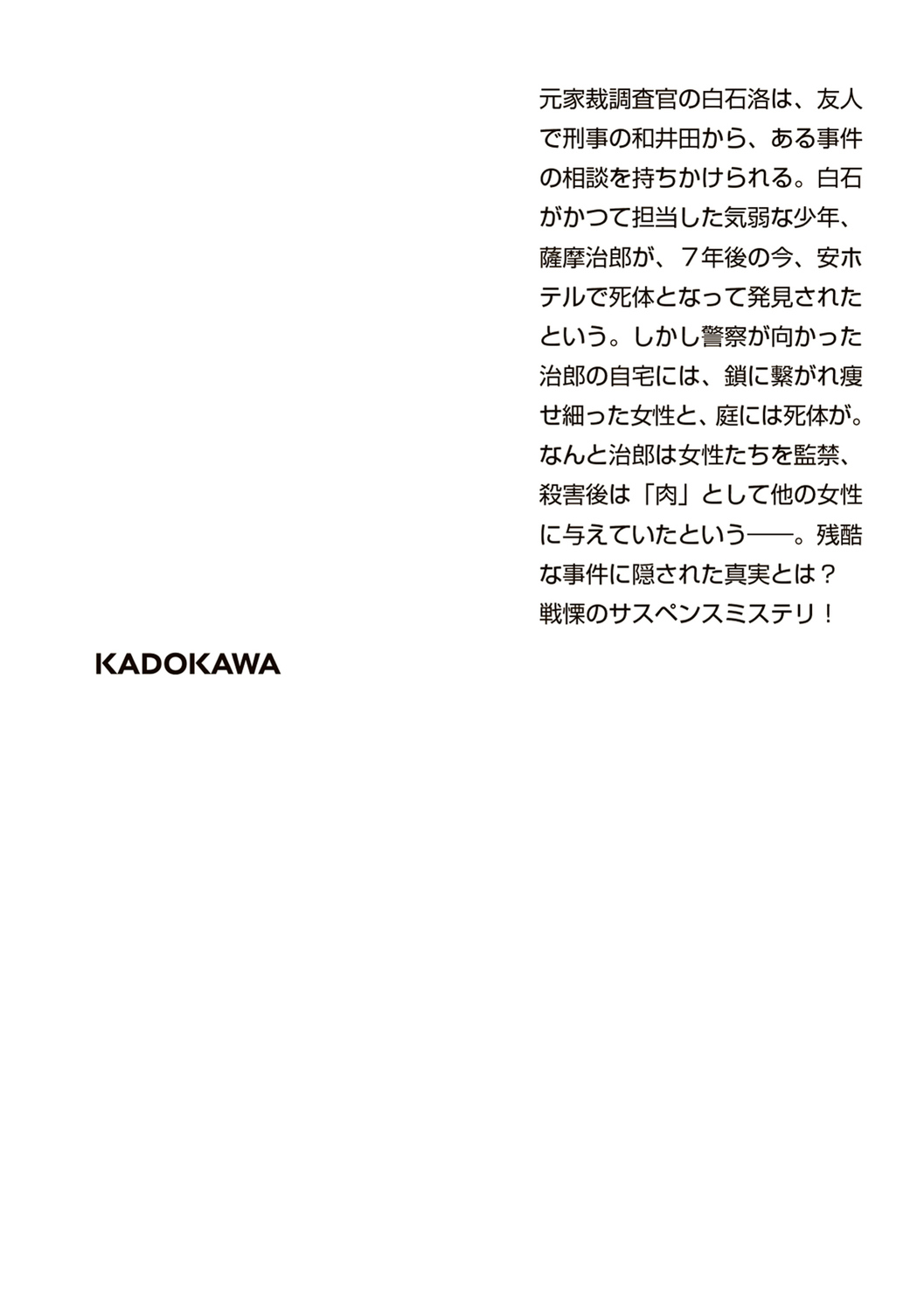 元家裁調査官の白石洛は、友人で刑事の和井田から、ある事件の相談を持ちかけられる。白石がかつて担当した気弱な少年、薩摩治郎が、7年後の今、安ホテルで死体となって発見されたという。しかし警察が向かった治郎の自宅には、鎖に繋がれ痩せ細った女性と、庭には死体が。なんと治郎は女性たちを監禁、殺害後は「肉」として他の女性に与えていたという——。残酷な事件に隠された真実とは？戦慄のサスペンスミステリ！

KADOKAWA